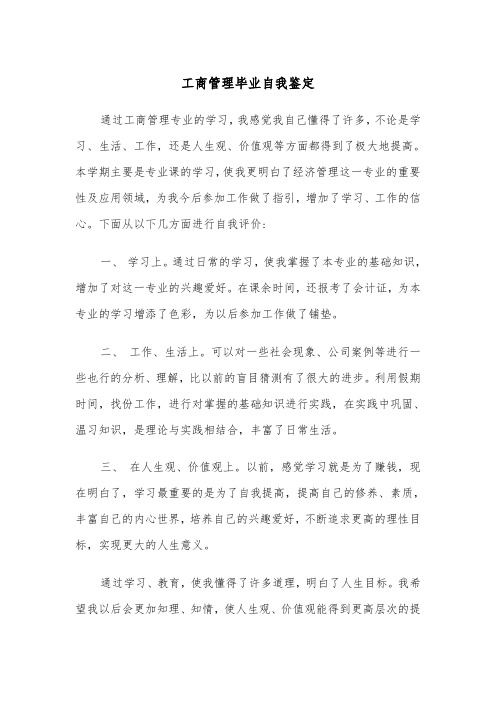 工商管理毕业自我鉴定

通过工商管理专业的学习，我感觉我自己懂得了许多，不论是学习、生活、工作，还是人生观、价值观等方面都得到了极大地提高。本学期主要是专业课的学习，使我更明白了经济管理这一专业的重要性及应用领域，为我今后参加工作做了指引，增加了学习、工作的信心。下面从以下几方面进行自我评价：

一、 学习上。通过日常的学习，使我掌握了本专业的基础知识，增加了对这一专业的兴趣爱好。在课余时间，还报考了会计证，为本专业的学习增添了色彩，为以后参加工作做了铺垫。

二、 工作、生活上。可以对一些社会现象、公司案例等进行一些也行的分析、理解，比以前的盲目猜测有了很大的进步。利用假期时间，找份工作，进行对掌握的基础知识进行实践，在实践中巩固、温习知识，是理论与实践相结合，丰富了日常生活。

三、 在人生观、价值观上。以前，感觉学习就是为了赚钱，现在明白了，学习最重要的是为了自我提高，提高自己的修养、素质，丰富自己的内心世界，培养自己的兴趣爱好，不断追求更高的理性目标，实现更大的人生意义。

通过学习、教育，使我懂得了许多道理，明白了人生目标。我希望我以后会更加知理、知情，使人生观、价值观能得到更高层次的提